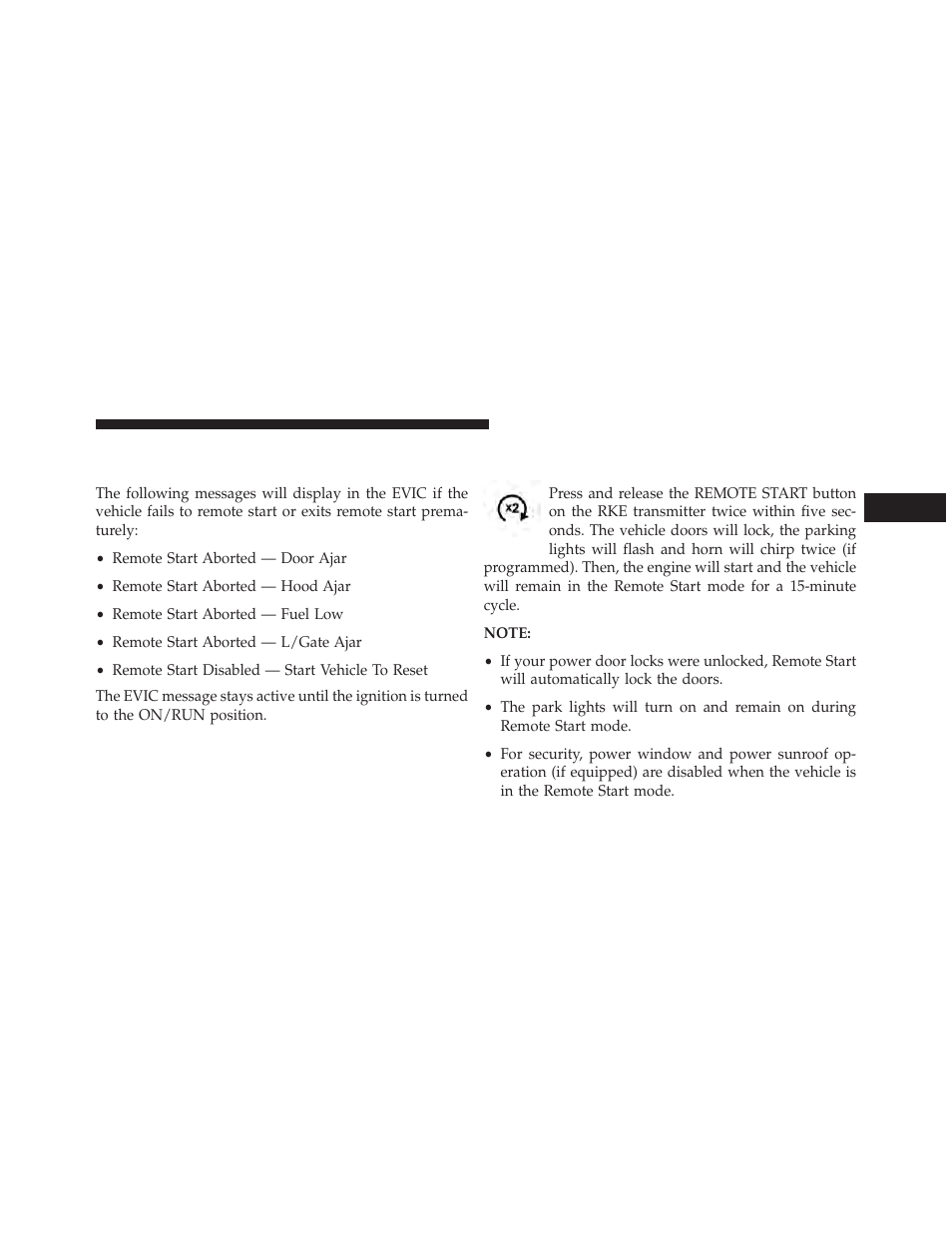 The following messages will display in the EVIC if the vehicle fails to remote start or exits remote start prematurely:

• Remote Start Aborted — Door Ajar

• Remote Start Aborted — Hood Ajar

• Remote Start Aborted — Fuel Low

• Remote Start Aborted — L/Gate Ajar

• Remote Start Disabled — Start Vehicle To Reset

The EVIC message stays active until the ignition is turned to the ON/RUN position.

x2

Press and release the REMOTE START button on the RKE transmitter twice within five seconds. The vehicle doors will lock, the parking lights will flash and horn will chirp twice (if programmed). Then, the engine will start and the vehicle will remain in the Remote Start mode for a 15-minute cycle.

NOTE:

• If your power door locks were unlocked, Remote Start will automatically lock the doors.

• The park lights will turn on and remain on during Remote Start mode.

• For security, power window and power sunroof operation (if equipped) are disabled when the vehicle is in the Remote Start mode.